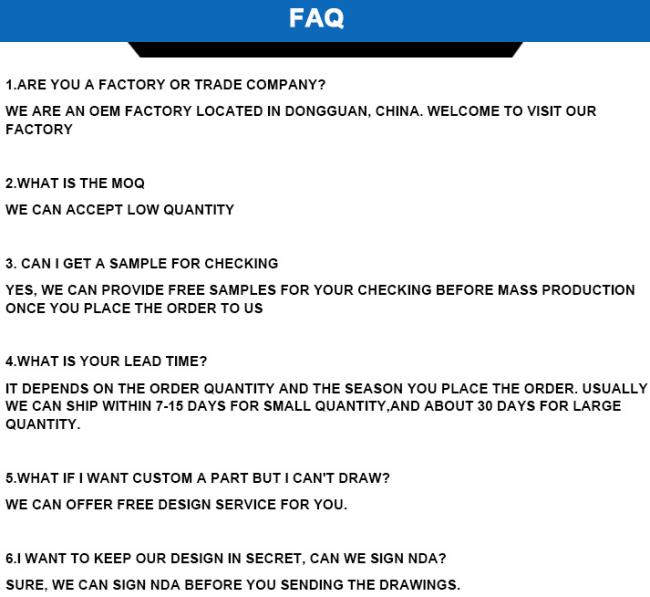 FAQ

1.ARE YOU A FACTORY OR TRADE COMPANY?

WE ARE AN OEM FACTORY LOCATED IN DONGGUAN, CHINA. WELCOME TO VISIT OUR FACTORY

2.WHAT IS THE MOQ

WE CAN ACCEPT LOW QUANTITY

3. CAN I GET A SAMPLE FOR CHECKING

YES, WE CAN PROVIDE FREE SAMPLES FOR YOUR CHECKING BEFORE MASS PRODUCTION ONCE YOU PLACE THE ORDER TO US

4.WHAT IS YOUR LEAD TIME?

IT DEPENDS ON THE ORDER QUANTITY AND THE SEASON YOU PLACE THE ORDER. USUALLY WE CAN SHIP WITHIN 7-15 DAYS FOR SMALL QUANTITY,AND ABOUT 30 DAYS FOR LARGE QUANTITY.

5.WHAT IF I WANT CUSTOM A PART BUT I CAN'T DRAW?

WE CAN OFFER FREE DESIGN SERVICE FOR YOU.

6.I WANT TO KEEP OUR DESIGN IN SECRET, CAN WE SIGN NDA?

SURE, WE CAN SIGN NDA BEFORE YOU SENDING THE DRAWINGS.